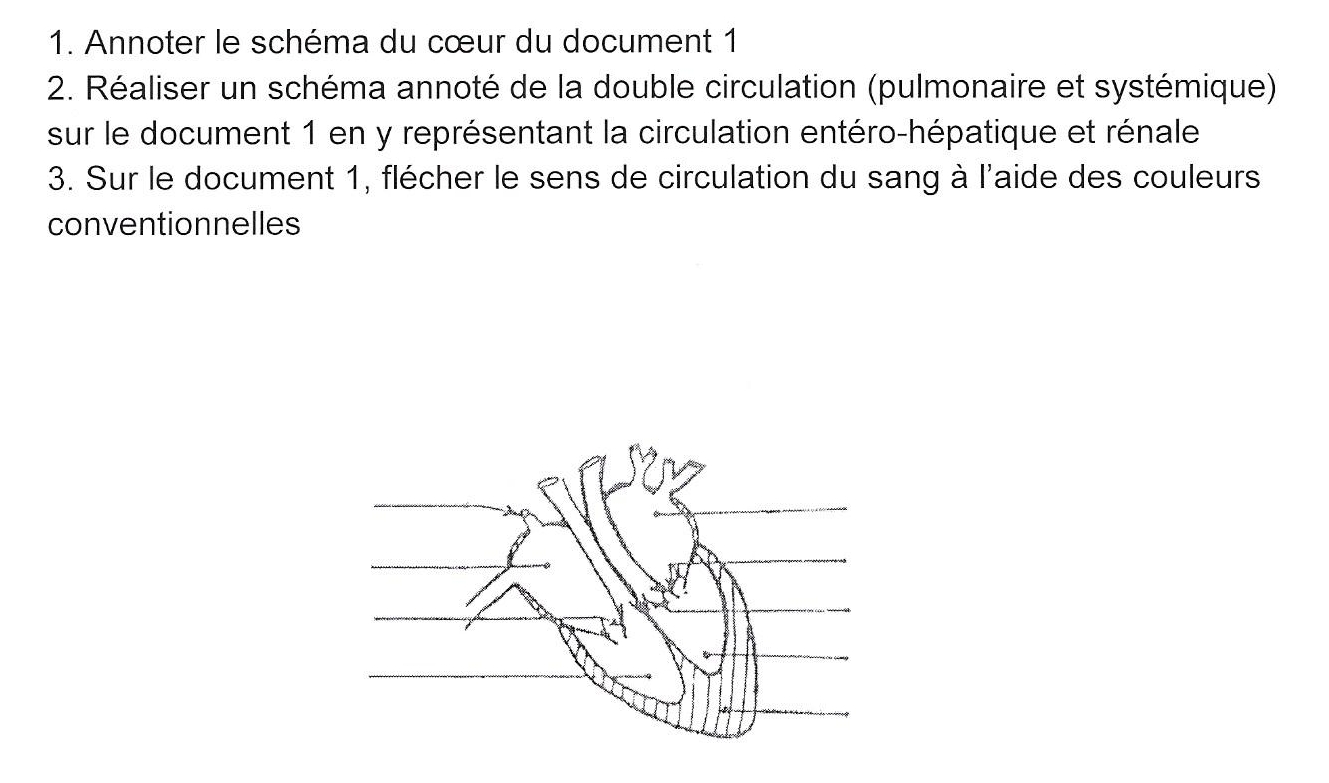 1. Annoter le schéma du cœur du document 1
2. Réaliser un schéma annoté de la double circulation (pulmonaire et systémique) sur le document 1 en y représentant la circulation entéro-hépatique et rénale
3. Sur le document 1, flécher le sens de circulation du sang à l'aide des couleurs conventionnelles